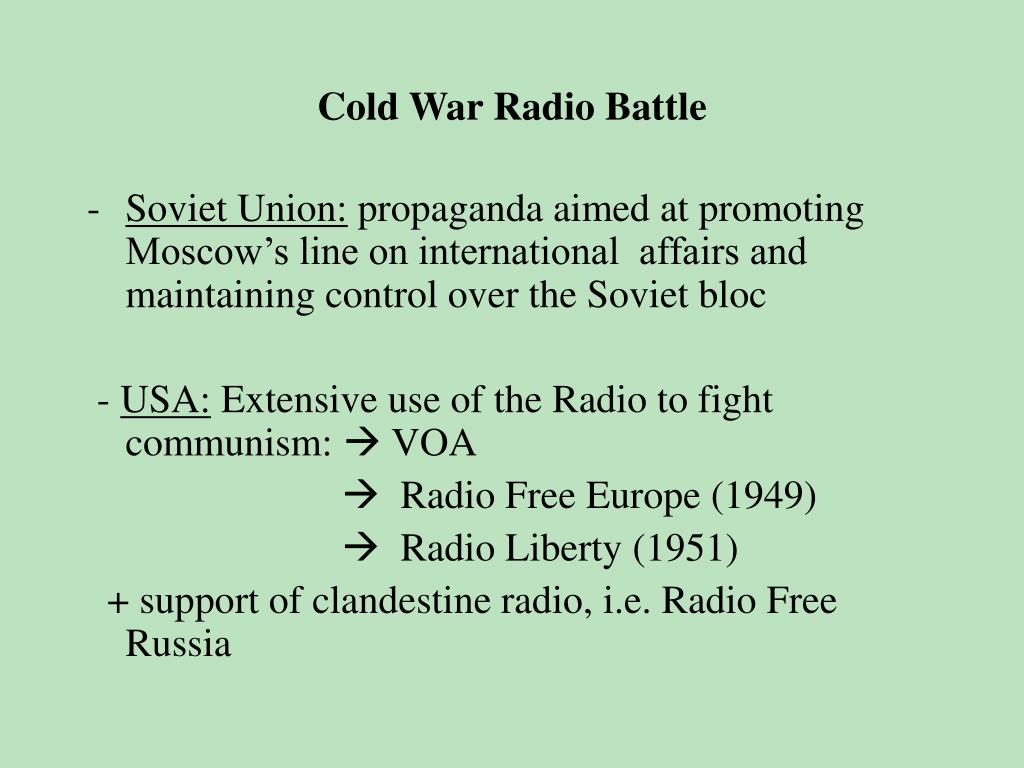 Cold War Radio Battle

- Soviet Union: propaganda aimed at promoting Moscow’s line on international affairs and maintaining control over the Soviet bloc

- USA: Extensive use of the Radio to fight communism: → VOA

→ Radio Free Europe (1949)

→ Radio Liberty (1951)

+ support of clandestine radio, i.e. Radio Free Russia